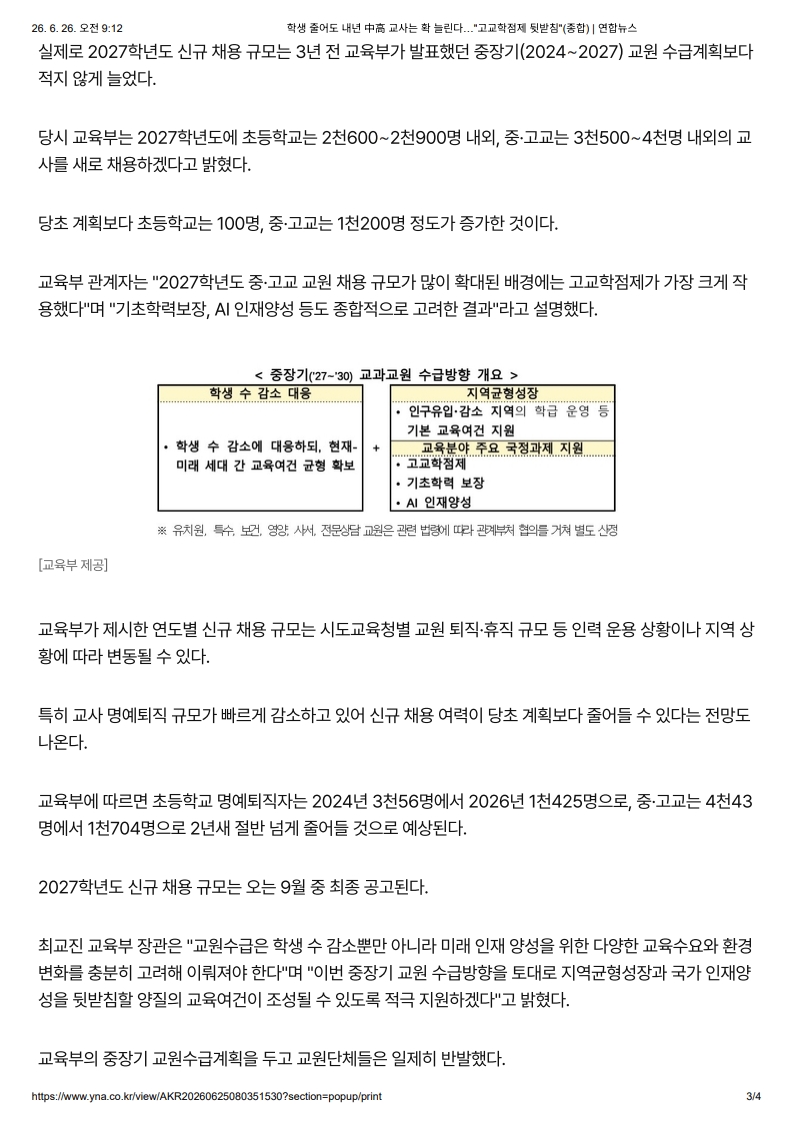 26. 6. 26. 오전 9:12 학생 줄어도 내년 中高 교사는 확 늘린다…"고교학점제 뒷받침"(종합) | 연합뉴스

실제로 2027학년도 신규 채용 규모는 3년 전 교육부가 발표했던 중장기(2024~2027) 교원 수급계획보다 적지 않게 늘었다.

당시 교육부는 2027학년도에 초등학교는 2천600~2천900명 내외, 중·고교는 3천500~4천명 내외의 교사를 새로 채용하겠다고 밝혔다.

당초 계획보다 초등학교는 100명, 중·고교는 1천200명 정도가 증가한 것이다.

교육부 관계자는 "2027학년도 중·고교 교원 채용 규모가 많이 확대된 배경에는 고교학점제가 가장 크게 작용했다"며 "기초학력보장, AI 인재양성 등도 종합적으로 고려한 결과"라고 설명했다.

< 중장기('27~'30) 교과교원 수급방향 개요 >

학생 수 감소 대응

• 학생 수 감소에 대응하되, 현재-미래 세대 간 교육여건 균형 확보

+

지역균형성장

• 인구유입·감소 지역의 학급 운영 등 기본 교육여건 지원

교육분야 주요 국정과제 지원

• 고교학점제
• 기초학력 보장
• AI 인재양성

※ 유치원, 특수, 보건, 영양, 사서, 전문상담 교원은 관련 법령에 따라 관계부처 협의를 거쳐 별도 산정

[교육부 제공]

교육부가 제시한 연도별 신규 채용 규모는 시도교육청별 교원 퇴직·휴직 규모 등 인력 운용 상황이나 지역 상황에 따라 변동될 수 있다.

특히 교사 명예퇴직 규모가 빠르게 감소하고 있어 신규 채용 여력이 당초 계획보다 줄어들 수 있다는 전망도 나온다.

교육부에 따르면 초등학교 명예퇴직자는 2024년 3천56명에서 2026년 1천425명으로, 중·고교는 4천43명에서 1천704명으로 2년새 절반 넘게 줄어들 것으로 예상된다.

2027학년도 신규 채용 규모는 오는 9월 중 최종 공고된다.

최교진 교육부 장관은 "교원수급은 학생 수 감소뿐만 아니라 미래 인재 양성을 위한 다양한 교육수요와 환경 변화를 충분히 고려해 이뤄져야 한다"며 "이번 중장기 교원 수급방향을 토대로 지역균형성장과 국가 인재양성을 뒷받침할 양질의 교육여건이 조성될 수 있도록 적극 지원하겠다"고 밝혔다.

교육부의 중장기 교원수급계획을 두고 교원단체들은 일제히 반발했다.

https://www.yna.co.kr/view/AKR20260625080351530?section=popup/print 3/4